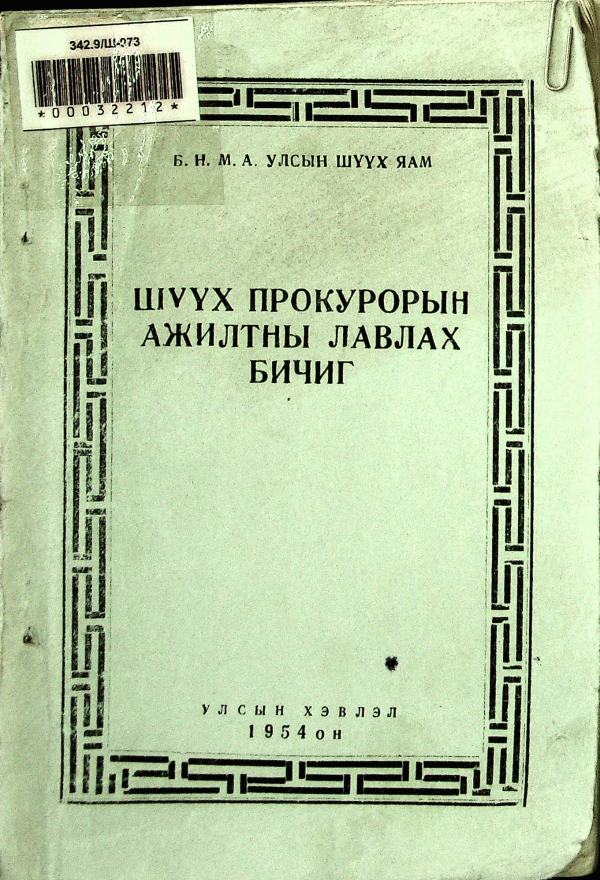 342.9/Ш-973
*00032212*

Б. Н. М. А. УЛСЫН ШҮҮХ ЯАМ

ШҮҮХ ПРОКУРОРЫН АЖИЛТНЫ ЛАВЛАХ БИЧИГ

УЛСЫН ХЭВЛЭЛ
1954 он